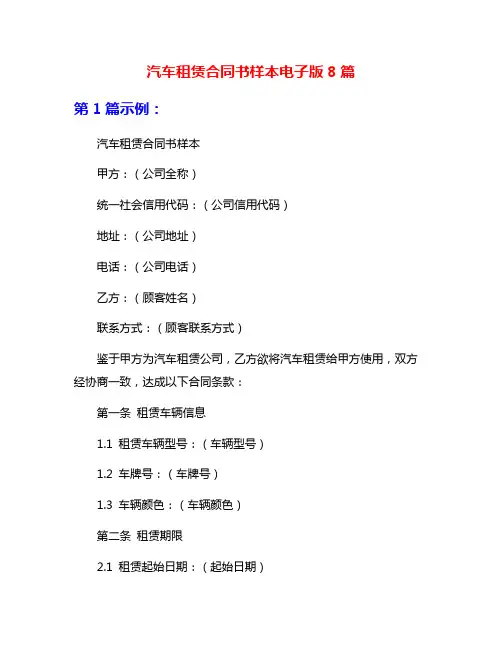 汽车租赁合同书样本电子版 8 篇

第 1 篇示例：

汽车租赁合同书样本

甲方：（公司全称）

统一社会信用代码：（公司信用代码）

地址：（公司地址）

电话：（公司电话）

乙方：（顾客姓名）

联系方式：（顾客联系方式）

鉴于甲方为汽车租赁公司，乙方欲将汽车租赁给甲方使用，双方经协商一致，达成以下合同条款：

第一条 租赁车辆信息

1.1 租赁车辆型号：（车辆型号）

1.2 车牌号：（车牌号）

1.3 车辆颜色：（车辆颜色）

第二条 租赁期限

2.1 租赁起始日期：（起始日期）